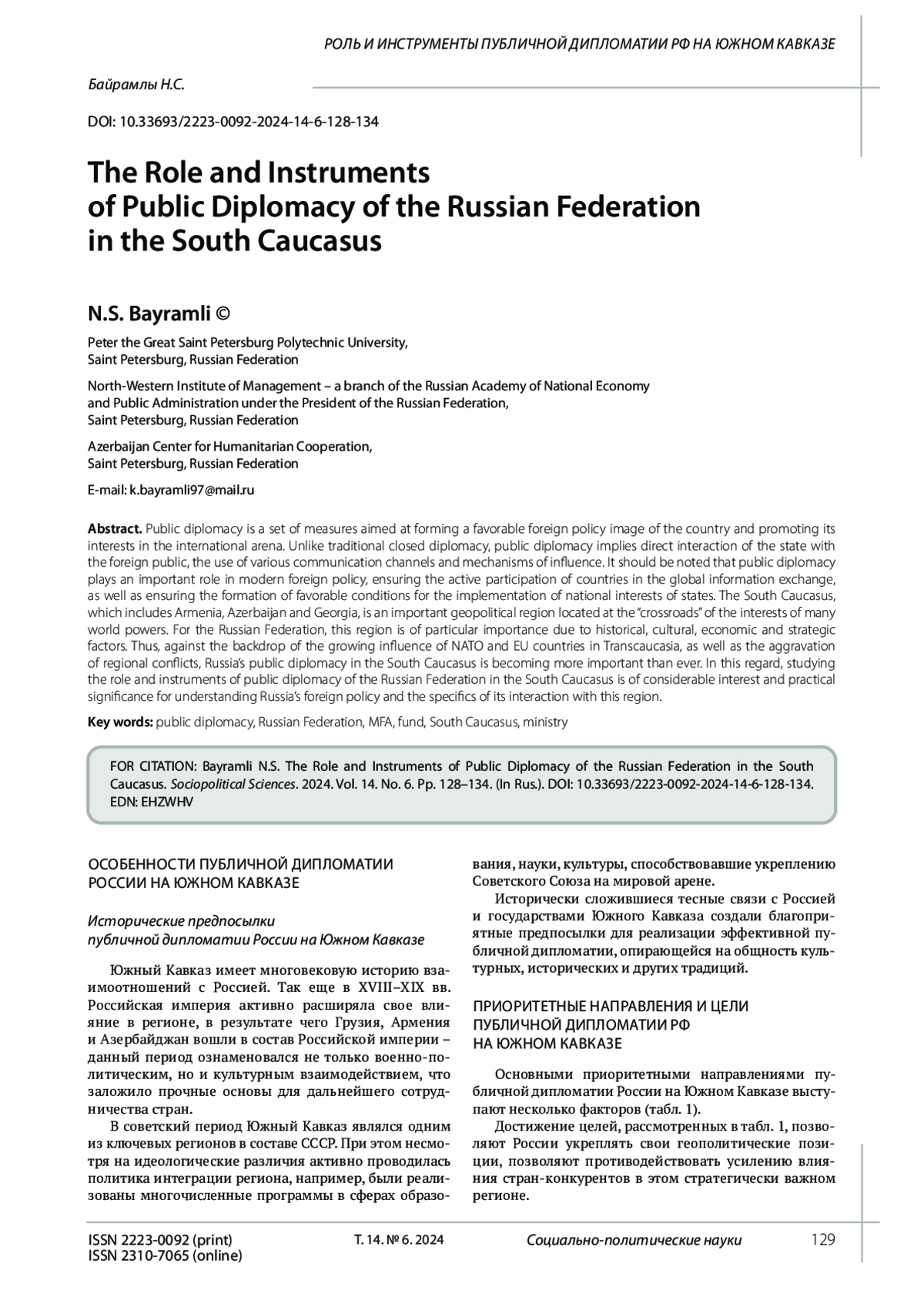 РОЛЬ И ИНСТРУМЕНТЫ ПУБЛИЧНОЙ ДИПЛОМАТИИ РФ НА ЮЖНОМ КАВКАЗЕ

Байрамлы Н.С.

DOI: 10.33693/2223-0092-2024-14-6-128-134

The Role and Instruments of Public Diplomacy of the Russian Federation in the South Caucasus

N.S. Bayramli ©

Peter the Great Saint Petersburg Polytechnic University, Saint Petersburg, Russian Federation

North-Western Institute of Management – a branch of the Russian Academy of National Economy and Public Administration under the President of the Russian Federation, Saint Petersburg, Russian Federation

Azerbaijan Center for Humanitarian Cooperation, Saint Petersburg, Russian Federation

E-mail: k.bayramli97@mail.ru

Abstract. Public diplomacy is a set of measures aimed at forming a favorable foreign policy image of the country and promoting its interests in the international arena. Unlike traditional closed diplomacy, public diplomacy implies direct interaction of the state with the foreign public, the use of various communication channels and mechanisms of influence. It should be noted that public diplomacy plays an important role in modern foreign policy, ensuring the active participation of countries in the global information exchange, as well as ensuring the formation of favorable conditions for the implementation of national interests of states. The South Caucasus, which includes Armenia, Azerbaijan and Georgia, is an important geopolitical region located at the "crossroads" of the interests of many world powers. For the Russian Federation, this region is of particular importance due to historical, cultural, economic and strategic factors. Thus, against the backdrop of the growing influence of NATO and EU countries in Transcaucasia, as well as the aggravation of regional conflicts, Russia's public diplomacy in the South Caucasus is becoming more important than ever. In this regard, studying the role and instruments of public diplomacy of the Russian Federation in the South Caucasus is of considerable interest and practical significance for understanding Russia's foreign policy and the specifics of its interaction with this region.

Key words: public diplomacy, Russian Federation, MFA, fund, South Caucasus, ministry

FOR CITATION: Bayramli N.S. The Role and Instruments of Public Diplomacy of the Russian Federation in the South Caucasus. Sociopolitical Sciences. 2024. Vol. 14. No. 6. Pp. 128–134. (In Rus.). DOI: 10.33693/2223-0092-2024-14-6-128-134. EDN: EHZWHV

ОСОБЕННОСТИ ПУБЛИЧНОЙ ДИПЛОМАТИИ РОССИИ НА ЮЖНОМ КАВКАЗЕ

Исторические предпосылки публичной дипломатии России на Южном Кавказе

Южный Кавказ имеет многовековую историю взаимоотношений с Россией. Так еще в XVIII–XIX вв. Российская империя активно расширяла свое влияние в регионе, в результате чего Грузия, Армения и Азербайджан вошли в состав Российской империи – данный период ознаменовался не только военно-политическим, но и культурным взаимодействием, что заложило прочные основы для дальнейшего сотрудничества стран.

В советский период Южный Кавказ являлся одним из ключевых регионов в составе СССР. При этом несмотря на идеологические различия активно проводилась политика интеграции региона, например, были реализованы многочисленные программы в сферах образования, науки, культуры, способствовавшие укреплению Советского Союза на мировой арене.

Исторически сложившиеся тесные связи с Россией и государствами Южного Кавказа создали благоприятные предпосылки для реализации эффективной публичной дипломатии, опирающейся на общность культурных, исторических и других традиций.

ПРИОРИТЕТНЫЕ НАПРАВЛЕНИЯ И ЦЕЛИ ПУБЛИЧНОЙ ДИПЛОМАТИИ РФ НА ЮЖНОМ КАВКАЗЕ

Основными приоритетными направлениями публичной дипломатии России на Южном Кавказе выступают несколько факторов (табл. 1).

Достижение целей, рассмотренных в табл. 1, позволяют России укреплять свои геополитические позиции, позволяют противодействовать усилению влияния стран-конкурентов в этом стратегически важном регионе.

ISSN 2223-0092 (print)
ISSN 2310-7065 (online)

Т. 14. № 6. 2024

Социально-политические науки

129